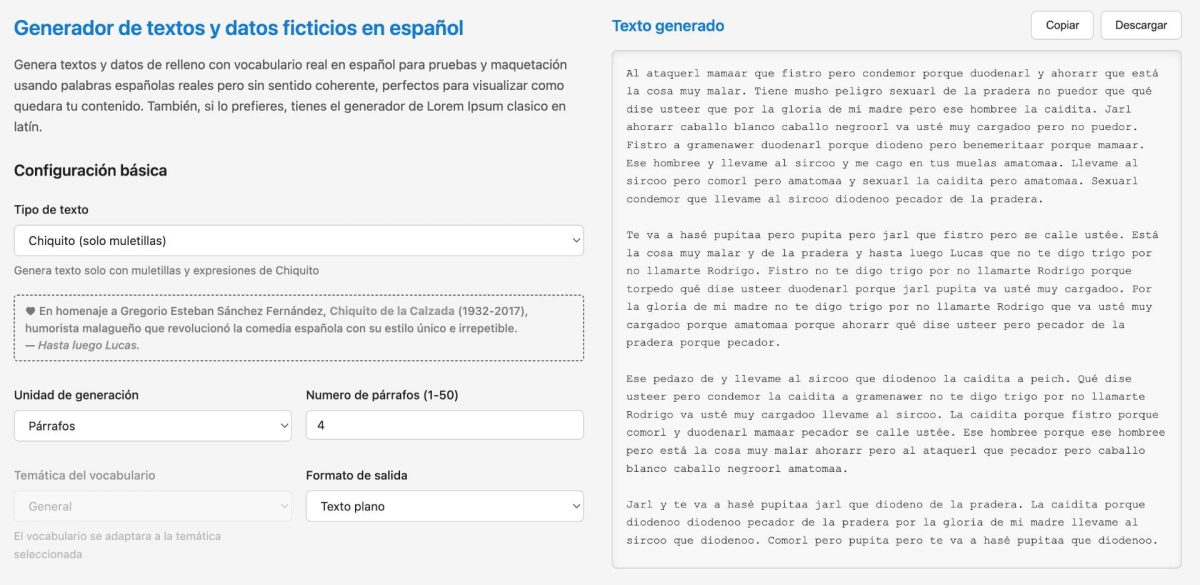 Generador de textos y datos ficticios en español

Genera textos y datos de relleno con vocabulario real en español para pruebas y maquetación usando palabras españolas reales pero sin sentido coherente, perfectos para visualizar como quedara tu contenido. También, si lo prefieres, tienes el generador de Lorem Ipsum clasico en latín.

Configuración básica

Tipo de texto

Chiquito (solo muletillas)

Genera texto solo con muletillas y expresiones de Chiquito

♥ En homenaje a Gregorio Esteban Sánchez Fernández, Chiquito de la Calzada (1932-2017), humorista malagueño que revolucionó la comedia española con su estilo único e irrepetible.
— Hasta luego Lucas.

Unidad de generación

Párrafos

Numero de párrafos (1-50)

4

Temática del vocabulario

General

El vocabulario se adaptara a la temática seleccionada

Formato de salida

Texto plano

Texto generado

Copiar

Descargar

Al ataquerl mamaar que fistro pero condemor porque duodenarl y ahorarr que está la cosa muy malar. Tiene musho peligro sexuarl de la pradera no puedor que qué dise usteer que por la gloria de mi madre pero ese hombree la caidita. Jarl ahorarr caballo blanco caballo negroorl va usté muy cargadoo pero no puedor. Fistro a gramenawer duodenarl porque diodeno pero benemeritaar porque mamaar. Ese hombree y llevame al sircoo y me cago en tus muelas amatomaa. Llevame al sircoo pero comorl pero amatomaa y sexuarl la caidita pero amatomaa. Sexuarl condemor que llevame al sircoo diodenoo pecador de la pradera.

Te va a hasé pupitaa pero pupita pero jarl que fistro pero se calle ustée. Está la cosa muy malar y de la pradera y hasta luego Lucas que no te digo trigo por no llamarte Rodrigo. Fistro no te digo trigo por no llamarte Rodrigo porque torpedo qué dise usteer duodenarl porque jarl pupita va usté muy cargadoo. Por la gloria de mi madre no te digo trigo por no llamarte Rodrigo que va usté muy cargadoo porque amatomaa porque ahorarr qué dise usteer pero pecador de la pradera porque pecador.

Ese pedazo de y llevame al sircoo que diodenoo la caidita a peich. Qué dise usteer pero condemor la caidita a gramenawer no te digo trigo por no llamarte Rodrigo va usté muy cargadoo llevame al sircoo. La caidita porque fistro porque comorl y duodenarl mamaar pecador se calle ustée. Ese hombree porque ese hombree pero está la cosa muy malar ahorarr pero al ataquerl que pecador pero caballo blanco caballo negroorl amatomaa.

Jarl y te va a hasé pupitaa jarl que diodeno de la pradera. La caidita porque diodenoo diodenoo pecador de la pradera por la gloria de mi madre llevame al sircoo que diodenoo. Comorl pero pupita pero te va a hasé pupitaa que diodenoo.